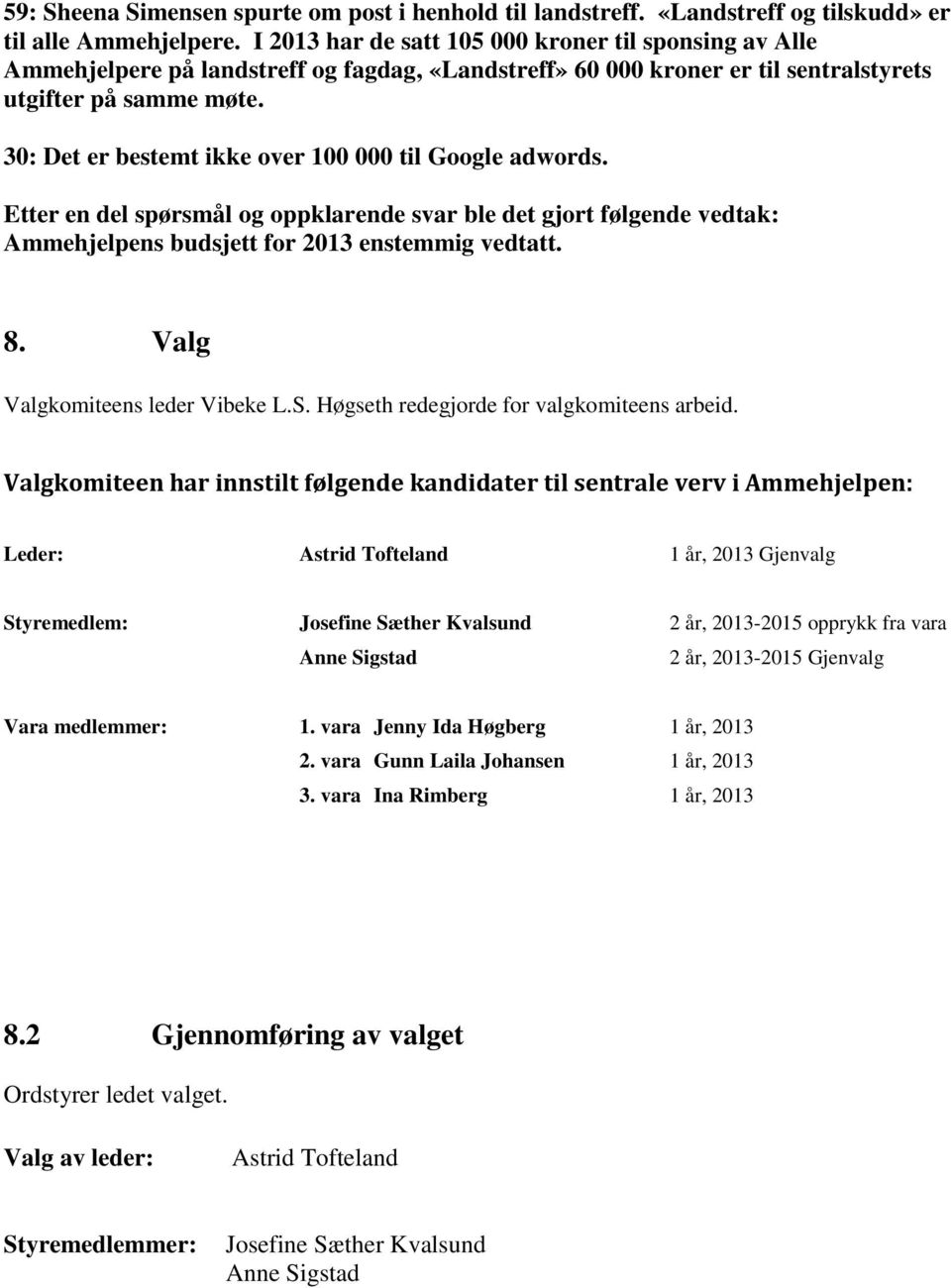 59: Sheena Simensen spurte om post i henhold til landstreff. «Landstreff og tilskudd» er til alle Ammehjelpere. I 2013 har de satt 105 000 kroner til sponsing av Alle Ammehjelpere på landstreff og fagdag, «Landstreff» 60 000 kroner er til sentralstyrets utgifter på samme møte.

30: Det er bestemt ikke over 100 000 til Google adwords.

Etter en del spørsmål og oppklarende svar ble det gjort følgende vedtak: Ammehjelpens budsjett for 2013 enstemmig vedtatt.

8. Valg

Valgkomiteens leder Vibeke L.S. Høgseth redegjorde for valgkomiteens arbeid.

Valgkomiteen har innstilt følgende kandidater til sentrale verv i Ammehjelpen:

Leder: Astrid Tofteland 1 år, 2013 Gjenvalg

Styremedlem: Josefine Sæther Kvalsund 2 år, 2013-2015 opprykk fra vara
Anne Sigstad 2 år, 2013-2015 Gjenvalg

Vara medlemmer: 1. vara Jenny Ida Høgberg 1 år, 2013
2. vara Gunn Laila Johansen 1 år, 2013
3. vara Ina Rimberg 1 år, 2013

8.2 Gjennomføring av valget

Ordstyrer ledet valget.

Valg av leder: Astrid Tofteland

Styremedlemmer: Josefine Sæther Kvalsund
Anne Sigstad